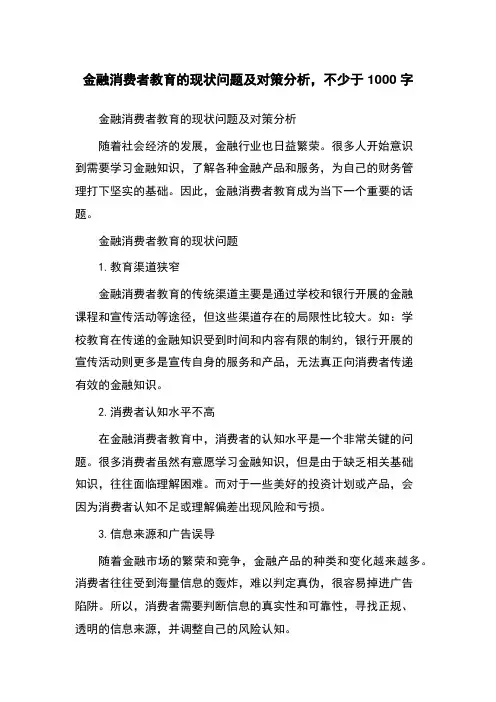 金融消费者教育的现状问题及对策分析，不少于 1000 字

金融消费者教育的现状问题及对策分析

随着社会经济的发展，金融行业也日益繁荣。很多人开始意识到需要学习金融知识，了解各种金融产品和服务，为自己的财务管理打下坚实的基础。因此，金融消费者教育成为当下一个重要的话题。

金融消费者教育的现状问题

1. 教育渠道狭窄

金融消费者教育的传统渠道主要是通过学校和银行开展的金融课程和宣传活动等途径，但这些渠道存在的局限性比较大。如：学校教育在传递的金融知识受到时间和内容有限的制约，银行开展的宣传活动则更多是宣传自身的服务和产品，无法真正向消费者传递有效的金融知识。

2. 消费者认知水平不高

在金融消费者教育中，消费者的认知水平是一个非常关键的问题。很多消费者虽然有意愿学习金融知识，但是由于缺乏相关基础知识，往往面临理解困难。而对于一些美好的投资计划或产品，会因为消费者认知不足或理解偏差出现风险和亏损。

3. 信息来源和广告误导

随着金融市场的繁荣和竞争，金融产品的种类和变化越来越多。消费者往往受到海量信息的轰炸，难以判定真伪，很容易掉进广告陷阱。所以，消费者需要判断信息的真实性和可靠性，寻找正规、透明的信息来源，并调整自己的风险认知。